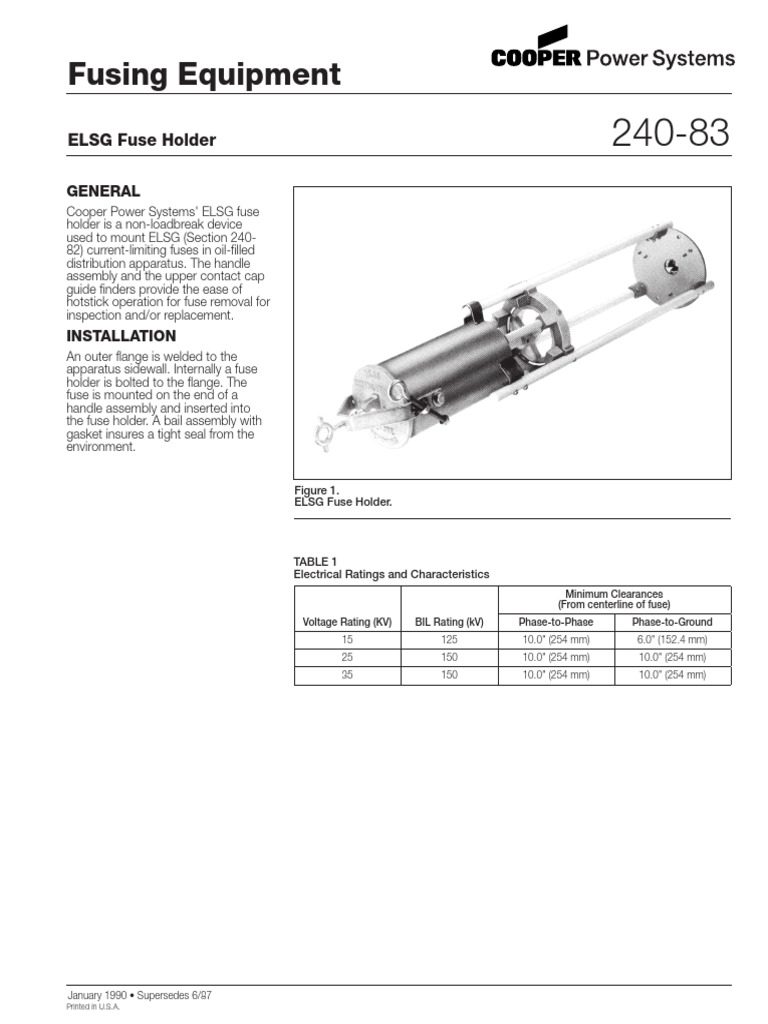 Fusing Equipment

COOPER Power Systems

ELSG Fuse Holder

240-83

GENERAL

Cooper Power Systems' ELSG fuse holder is a non-loadbreak device used to mount ELSG (Section 240-82) current-limiting fuses in oil-filled distribution apparatus. The handle assembly and the upper contact cap guide finders provide the ease of hotstick operation for fuse removal for inspection and/or replacement.

INSTALLATION

An outer flange is welded to the apparatus sidewall. Internally a fuse holder is bolted to the flange. The fuse is mounted on the end of a handle assembly and inserted into the fuse holder. A bail assembly with gasket insures a tight seal from the environment.

Figure 1.
ELSG Fuse Holder.

TABLE 1
Electrical Ratings and Characteristics

| Voltage Rating (KV) | BIL Rating (kV) | Minimum Clearances (From centerline of fuse) Phase-to-Phase | Minimum Clearances (From centerline of fuse) Phase-to-Ground |
|---|---|---|---|
| 15 | 125 | 10.0" (254 mm) | 6.0" (152.4 mm) |
| 25 | 150 | 10.0" (254 mm) | 10.0" (254 mm) |
| 35 | 150 | 10.0" (254 mm) | 10.0" (254 mm) |

January 1990 • Supersedes 6/87
Printed in U.S.A.